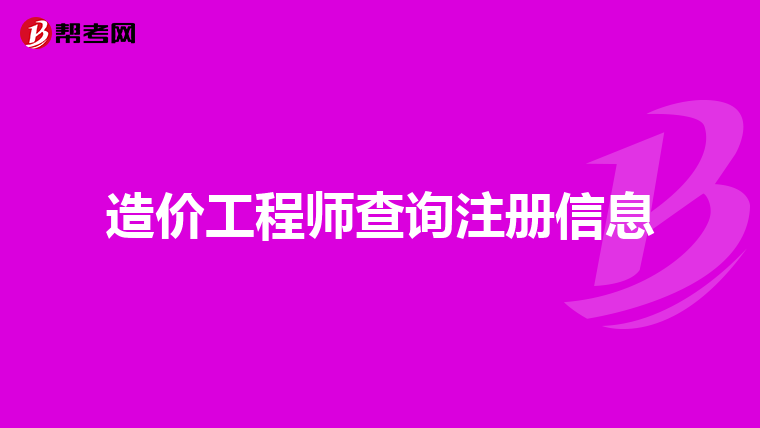 帮考网

造价工程师查询注册信息